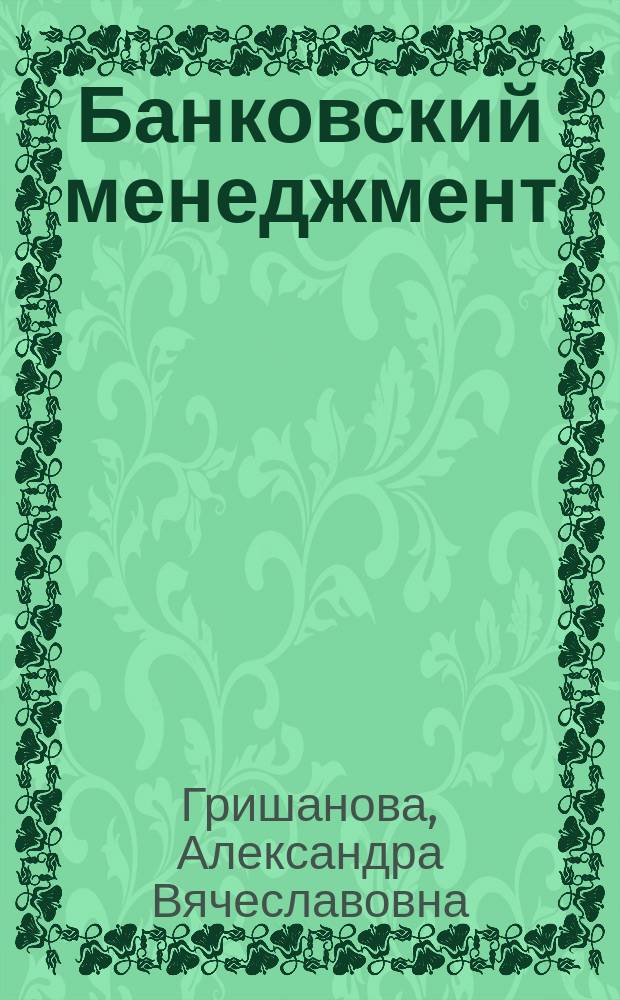 Банковский менеджмент

Гришанова, Александра Вячеславовна